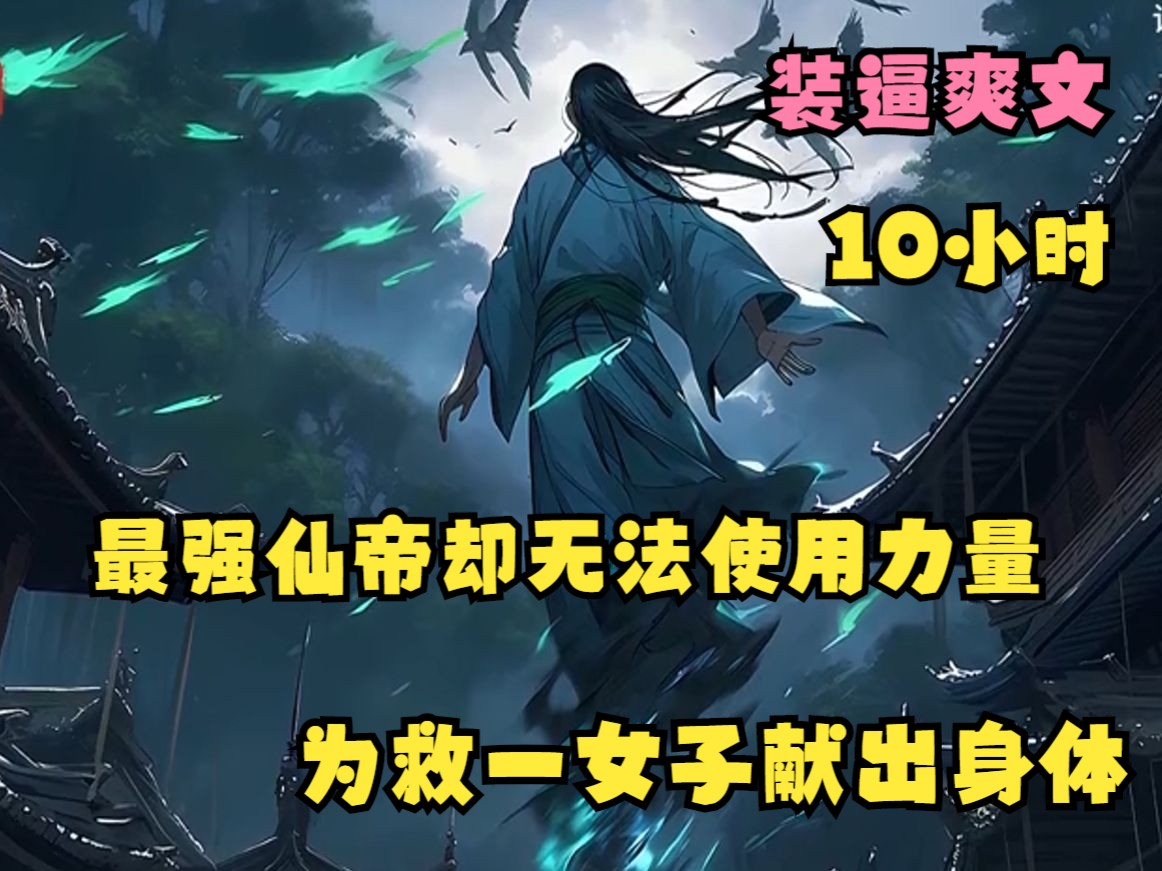 装逼爽文

10小时

最强仙帝却无法使用力量

为救一女子献出身体